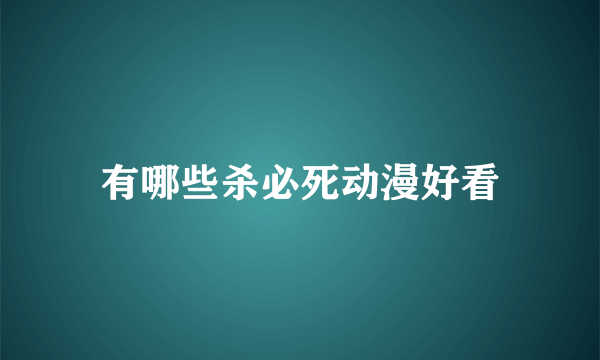 有哪些杀必死动漫好看